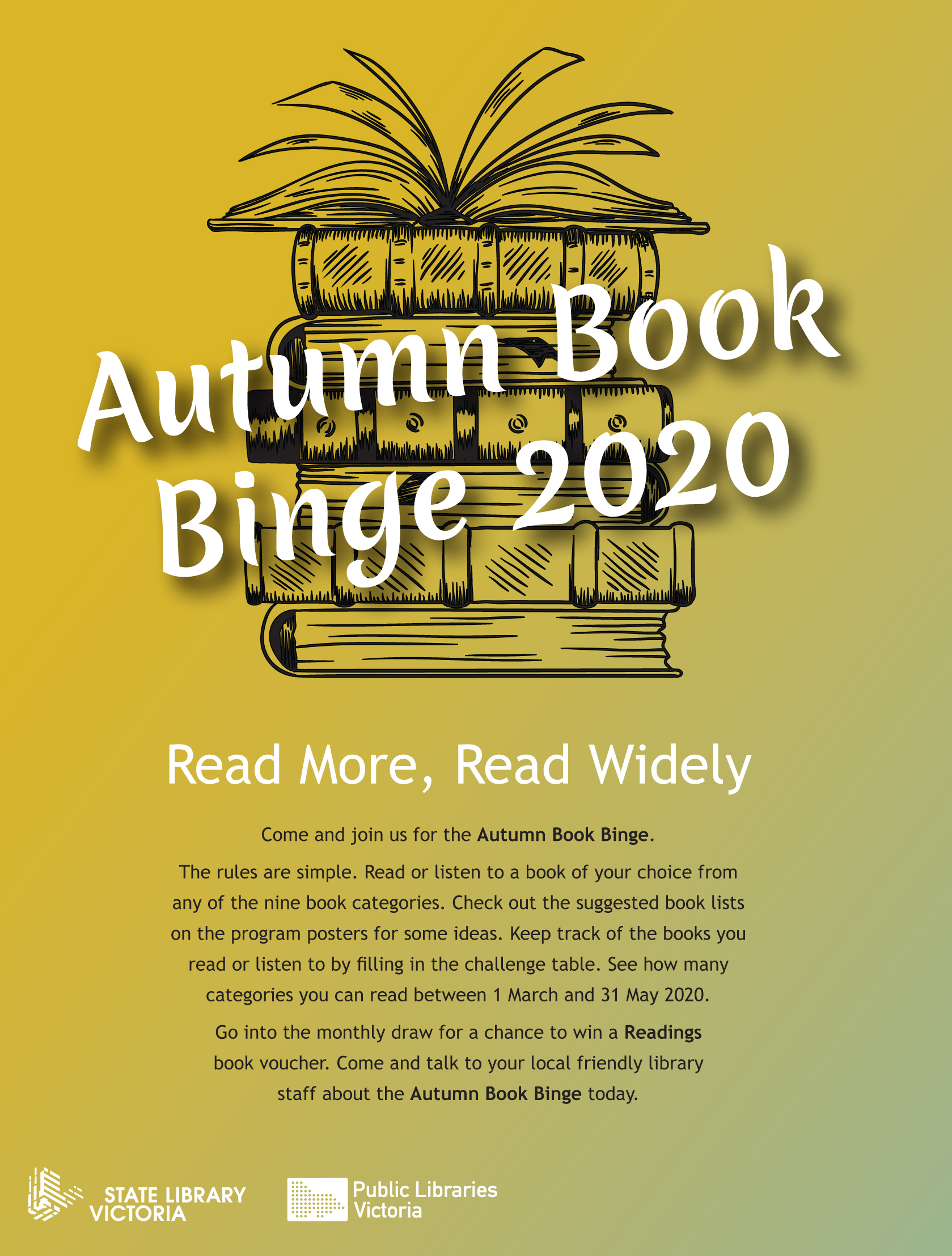 Autumn Book Binge 2020

Read More, Read Widely

Come and join us for the Autumn Book Binge.

The rules are simple. Read or listen to a book of your choice from any of the nine book categories. Check out the suggested book lists on the program posters for some ideas. Keep track of the books you read or listen to by filling in the challenge table. See how many categories you can read between 1 March and 31 May 2020.

Go into the monthly draw for a chance to win a Readings book voucher. Come and talk to your local friendly library staff about the Autumn Book Binge today.

STATE LIBRARY
VICTORIA

Public Libraries
Victoria